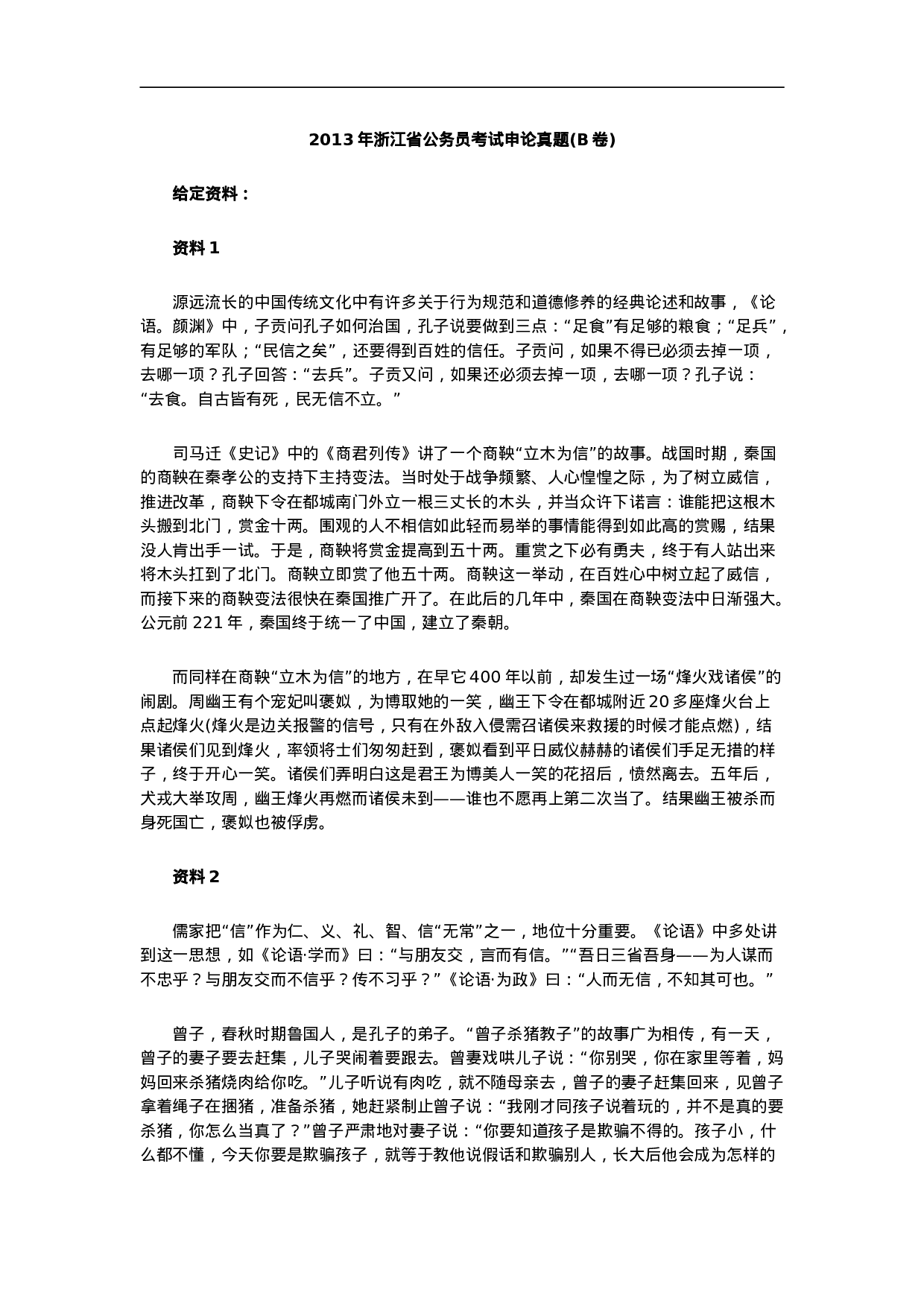 2013 年浙江省公务员考试申论真题(B 卷)

给定资料：

资料 1

源远流长的中国传统文化中有许多关于行为规范和道德修养的经典论述和故事，《论语。颜渊》中，子贡问孔子如何治国，孔子说要做到三点：“足食”有足够的粮食；“足兵”，有足够的军队；“民信之矣”，还要得到百姓的信任。子贡问，如果不得已必须去掉一项，去哪一项？孔子回答：“去兵”。子贡又问，如果还必须去掉一项，去哪一项？孔子说：“去食。自古皆有死，民无信不立。”

司马迁《史记》中的《商君列传》讲了一个商鞅“立木为信”的故事。战国时期，秦国的商鞅在秦孝公的支持下主持变法。当时处于战争频繁、人心惶惶之际，为了树立威信，推进改革，商鞅下令在都城南门外立一根三丈长的木头，并当众许下诺言：谁能把这根木头搬到北门，赏金十两。围观的人不相信如此轻而易举的事情能得到如此高的赏赐，结果没人肯出手一试。于是，商鞅将赏金提高到五十两。重赏之下必有勇夫，终于有人站出来将木头扛到了北门。商鞅立即赏了他五十两。商鞅这一举动，在百姓心中树立起了威信，而接下来的商鞅变法很快在秦国推广开了。在此后的几年中，秦国在商鞅变法中日渐强大。公元前 221 年，秦国终于统一了中国，建立了秦朝。

而同样在商鞅“立木为信”的地方，在早它 400 年以前，却发生过一场“烽火戏诸侯”的闹剧。周幽王有个宠妃叫褒姒，为博取她的一笑，幽王下令在都城附近 20 多座烽火台上点起烽火(烽火是边关报警的信号，只有在外敌入侵需召诸侯来救援的时候才能点燃)，结果诸侯们见到烽火，率领将士们匆匆赶到，褒姒看到平日威仪赫赫的诸侯们手足无措的样子，终于开心一笑。诸侯们弄明白这是君王为博美人一笑的花招后，愤然离去。五年后，犬戎大举攻周，幽王烽火再燃而诸侯未到——谁也不愿再上第二次当了。结果幽王被杀而身死国亡，褒姒也被俘虏。

资料 2

儒家把“信”作为仁、义、礼、智、信“无常”之一，地位十分重要。《论语》中多处讲到这一思想，如《论语·学而》曰：“与朋友交，言而有信。”“吾日三省吾身——为人谋而不忠乎？与朋友交而不信乎？传不习乎？”《论语·为政》曰：“人而无信，不知其可也。”

曾子，春秋时期鲁国人，是孔子的弟子。“曾子杀猪教子”的故事广为相传，有一天，曾子的妻子要去赶集，儿子哭闹着要跟去。曾妻戏哄儿子说：“你别哭，你在家里等着，妈妈回来杀猪烧肉给你吃。”儿子听说有肉吃，就不随母亲去，曾子的妻子赶集回来，见曾子拿着绳子在捆猪，准备杀猪，她赶紧制止曾子说：“我刚才同孩子说着玩的，并不是真的要杀猪，你怎么当真了？”曾子严肃地对妻子说：“你要知道孩子是欺骗不得的。孩子小，什么都不懂，今天你要是欺骗孩子，就等于教他说假话和欺骗别人，长大后他会成为怎样的